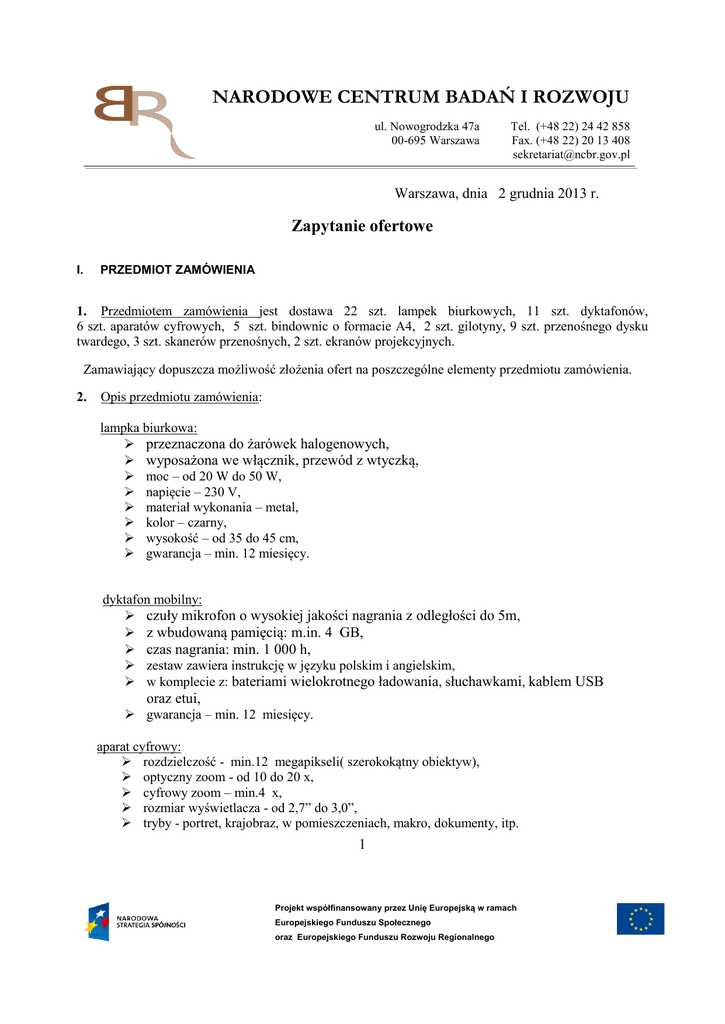 NARODOWE CENTRUM BADAŃ I ROZWOJU

ul. Nowogrodzka 47a
00-695 Warszawa

Tel. (+48 22) 24 42 858
Fax. (+48 22) 20 13 408
sekretariat@ncbr.gov.pl

Warszawa, dnia 2 grudnia 2013 r.

Zapytanie ofertowe

I. PRZEDMIOT ZAMÓWIENIA

1. Przedmiotem zamówienia jest dostawa 22 szt. lampek biurkowych, 11 szt. dyktafonów, 6 szt. aparatów cyfrowych, 5 szt. bindownic o formacie A4, 2 szt. gilotyny, 9 szt. przenośnego dysku twardego, 3 szt. skanerów przenośnych, 2 szt. ekranów projekcyjnych.

Zamawiający dopuszcza możliwość złożenia ofert na poszczególne elementy przedmiotu zamówienia.

2. Opis przedmiotu zamówienia:

lampka biurkowa:
➢ przeznaczona do żarówek halogenowych,
➢ wyposażona we włącznik, przewód z wtyczką,
➢ moc – od 20 W do 50 W,
➢ napięcie – 230 V,
➢ materiał wykonania – metal,
➢ kolor – czarny,
➢ wysokość – od 35 do 45 cm,
➢ gwarancja – min. 12 miesięcy.

dyktafon mobilny:
➢ czuły mikrofon o wysokiej jakości nagrania z odległości do 5m,
➢ z wbudowaną pamięcią: m.in. 4 GB,
➢ czas nagrania: min. 1 000 h,
➢ zestaw zawiera instrukcję w języku polskim i angielskim,
➢ w komplecie z: bateriami wielokrotnego ładowania, słuchawkami, kablem USB oraz etui,
➢ gwarancja – min. 12 miesięcy.

aparat cyfrowy:
➢ rozdzielczość - min.12 megapikseli( szerokokątny obiektyw),
➢ optyczny zoom - od 10 do 20 x,
➢ cyfrowy zoom – min.4 x,
➢ rozmiar wyświetlacza - od 2,7” do 3,0”,
➢ tryby - portret, krajobraz, w pomieszczeniach, makro, dokumenty, itp.

1

NARODOWA STRATEGIA SPÓJNOŚCI

Projekt współfinansowany przez Unię Europejską w ramach
Europejskiego Funduszu Społecznego
oraz Europejskiego Funduszu Rozwoju Regionalnego